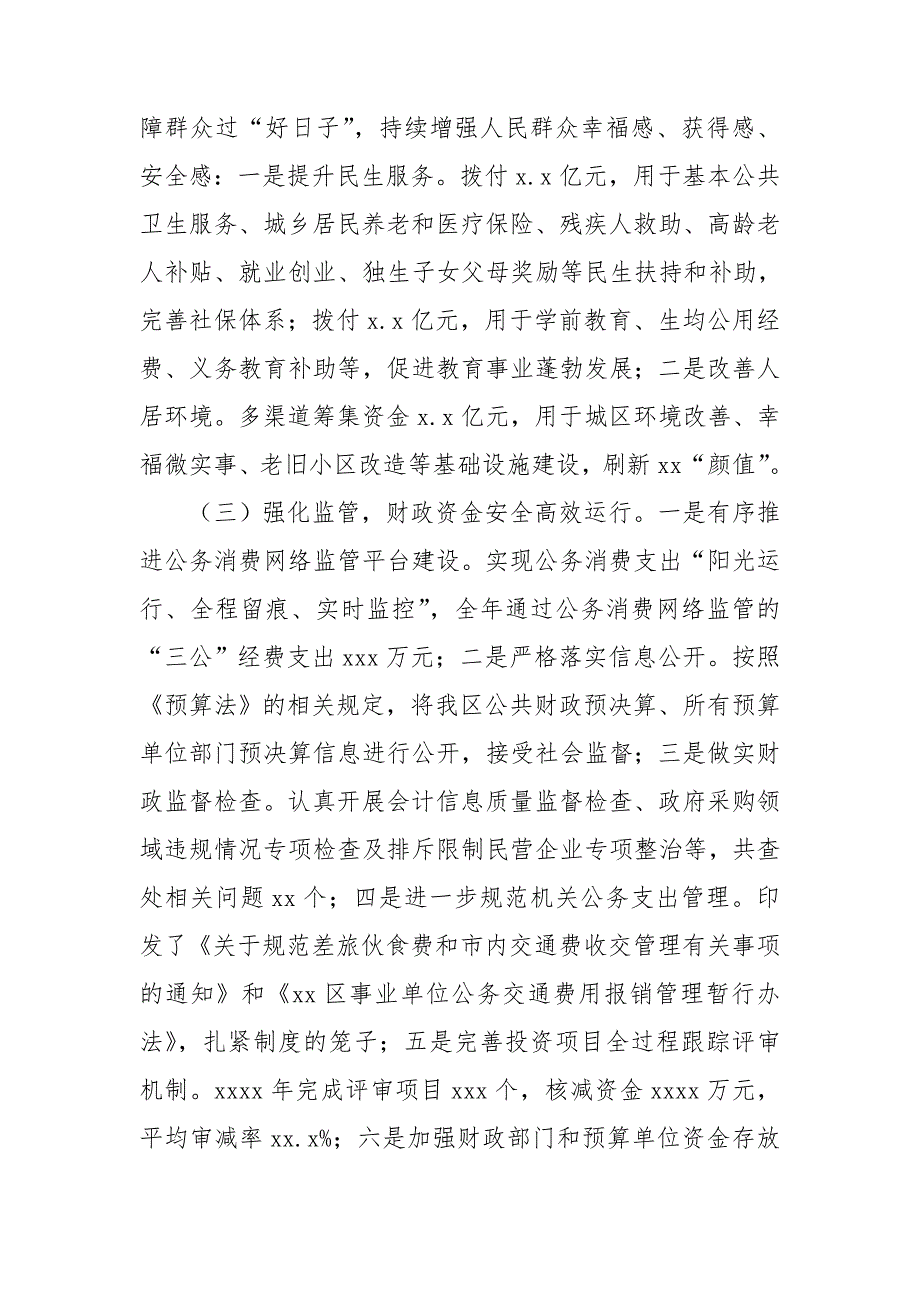 障群众过“好日子”，持续增强人民群众幸福感、获得感、安全感：一是提升民生服务。拨付 x.x 亿元，用于基本公共卫生服务、城乡居民养老和医疗保险、残疾人救助、高龄老人补贴、就业创业、独生子女父母奖励等民生扶持和补助，完善社保体系；拨付 x.x 亿元，用于学前教育、生均公用经费、义务教育补助等，促进教育事业蓬勃发展；二是改善人居环境。多渠道筹集资金 x.x 亿元，用于城区环境改善、幸福微实事、老旧小区改造等基础设施建设，刷新 xx“颜值”。

（三）强化监管，财政资金安全高效运行。一是有序推进公务消费网络监管平台建设。实现公务消费支出“阳光运行、全程留痕、实时监控”，全年通过公务消费网络监管的“三公”经费支出 xxx 万元；二是严格落实信息公开。按照《预算法》的相关规定，将我区公共财政预决算、所有预算单位部门预决算信息进行公开，接受社会监督；三是做实财政监督检查。认真开展会计信息质量监督检查、政府采购领域违规情况专项检查及排斥限制民营企业专项整治等，共查处相关问题 xx 个；四是进一步规范机关公务支出管理。印发了《关于规范差旅伙食费和市内交通费收交管理有关事项的通知》和《xx 区事业单位公务交通费用报销管理暂行办法》，扎紧制度的笼子；五是完善投资项目全过程跟踪评审机制。xxxx 年完成评审项目 xxx 个，核减资金 xxxx 万元，平均审减率 xx.x%；六是加强财政部门和预算单位资金存放